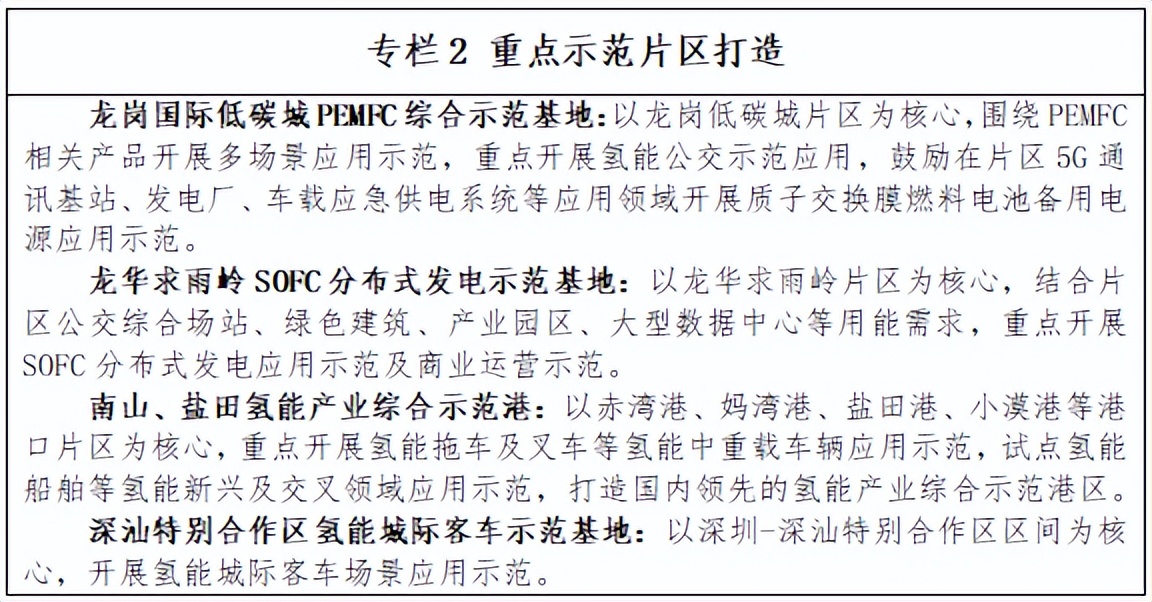 专栏 2 重点示范片区打造

龙岗国际低碳城 PEMFC 综合示范基地：以龙岗低碳城片区为核心，围绕 PEMFC 相关产品开展多场景应用示范，重点开展氢能公交示范应用，鼓励在片区 5G 通讯基站、发电厂、车载应急供电系统等应用领域开展质子交换膜燃料电池备用电源应用示范。

龙华求雨岭 SOFC 分布式发电示范基地：以龙华求雨岭片区为核心，结合片区公交综合场站、绿色建筑、产业园区、大型数据中心等用能需求，重点开展 SOFC 分布式发电应用示范及商业运营示范。

南山、盐田氢能产业综合示范港：以赤湾港、妈湾港、盐田港、小漠港等港口片区为核心，重点开展氢能拖车及叉车等氢能中重载车辆应用示范，试点氢能船舶等氢能新兴及交叉领域应用示范，打造国内领先的氢能产业综合示范港区。

深汕特别合作区氢能城际客车示范基地：以深圳-深汕特别合作区区间为核心，开展氢能城际客车场景应用示范。